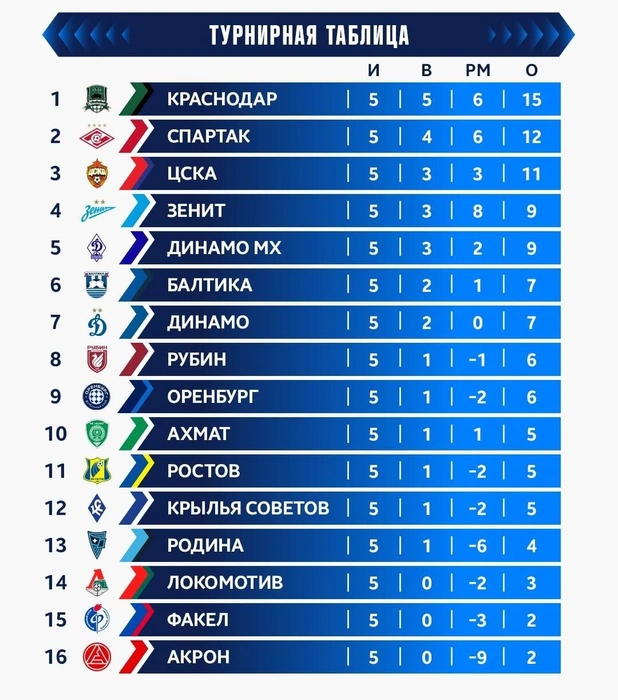 ТУРНИРНАЯ ТАБЛИЦА

| | | И | В | РМ | О |
|---|---|---|---|---|---|
| 1 | КРАСНОДАР | 5 | 5 | 6 | 15 |
| 2 | СПАРТАК | 5 | 4 | 6 | 12 |
| 3 | ЦСКА | 5 | 3 | 3 | 11 |
| 4 | ЗЕНИТ | 5 | 3 | 8 | 9 |
| 5 | ДИНАМО МХ | 5 | 3 | 2 | 9 |
| 6 | БАЛТИКА | 5 | 2 | 1 | 7 |
| 7 | ДИНАМО | 5 | 2 | 0 | 7 |
| 8 | РУБИН | 5 | 1 | -1 | 6 |
| 9 | ОРЕНБУРГ | 5 | 1 | -2 | 6 |
| 10 | АХМАТ | 5 | 1 | 1 | 5 |
| 11 | РОСТОВ | 5 | 1 | -2 | 5 |
| 12 | КРЫЛЬЯ СОВЕТОВ | 5 | 1 | -2 | 5 |
| 13 | РОДИНА | 5 | 1 | -6 | 4 |
| 14 | ЛОКОМОТИВ | 5 | 0 | -2 | 3 |
| 15 | ФАКЕЛ | 5 | 0 | -3 | 2 |
| 16 | АКРОН | 5 | 0 | -9 | 2 |